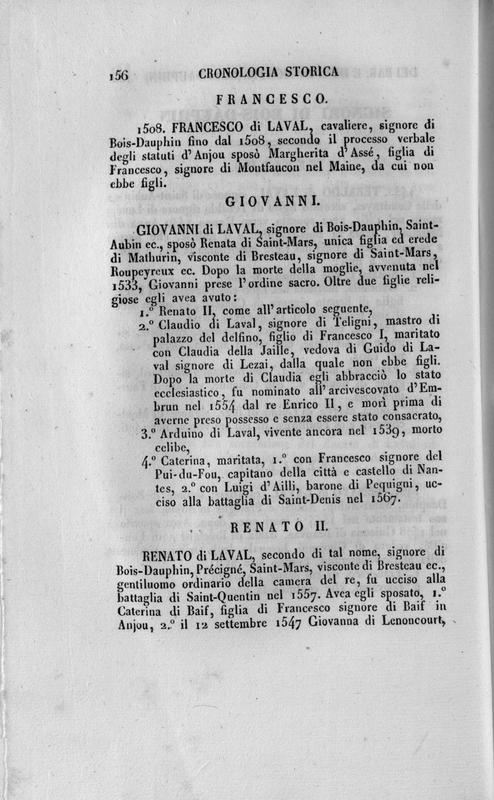 156 CRONOLOGIA STORICA

FRANCESCO.

1508. FRANCESCO di LAVAL, cavaliere, signore di Bois-Dauphin fino dal 1508, secondo il processo verbale degli statuti d'Anjou sposò Margherita d'Assé, figlia di Francesco, signore di Montfaucon nel Maine, da cui non ebbe figli.

GIOVANNI.

GIOVANNI di LAVAL, signore di Bois-Dauphin, Saint-Aubin ec., sposò Renata di Saint-Mars, unica figlia ed erede di Mathurin, visconte di Bresteau, signore di Saint-Mars, Roupeyreux ec. Dopo la morte della moglie, avvenuta nel 1533, Giovanni prese l'ordine sacro. Oltre due figlie religiose egli avea avuto:

1.° Renato II, come all'articolo seguente,

2.° Claudio di Laval, signore di Teligni, mastro di palazzo del delfino, figlio di Francesco I, maritato con Claudia della Jaille, vedova di Guido di Laval signore di Lezai, dalla quale non ebbe figli. Dopo la morte di Claudia egli abbracciò lo stato ecclesiastico, fu nominato all'arcivescovato d'Embrun nel 1554 dal re Enrico II, e morì prima di averne preso possesso e senza essere stato consacrato,

3.° Arduino di Laval, vivente ancora nel 1539, morto celibe,

4.° Caterina, maritata, 1.° con Francesco signore del Pui-du-Fou, capitano della città e castello di Nantes, 2.° con Luigi d'Ailli, barone di Pequigni, ucciso alla battaglia di Saint-Denis nel 1567.

RENATO II.

RENATO di LAVAL, secondo di tal nome, signore di Bois-Dauphin, Précigné, Saint-Mars, visconte di Bresteau ec., gentiluomo ordinario della camera del re, fu ucciso alla battaglia di Saint-Quentin nel 1557. Avea egli sposato, 1.° Caterina di Baif, figlia di Francesco signore di Baif in Anjou, 2.° il 12 settembre 1547 Giovanna di Lenoncourt,